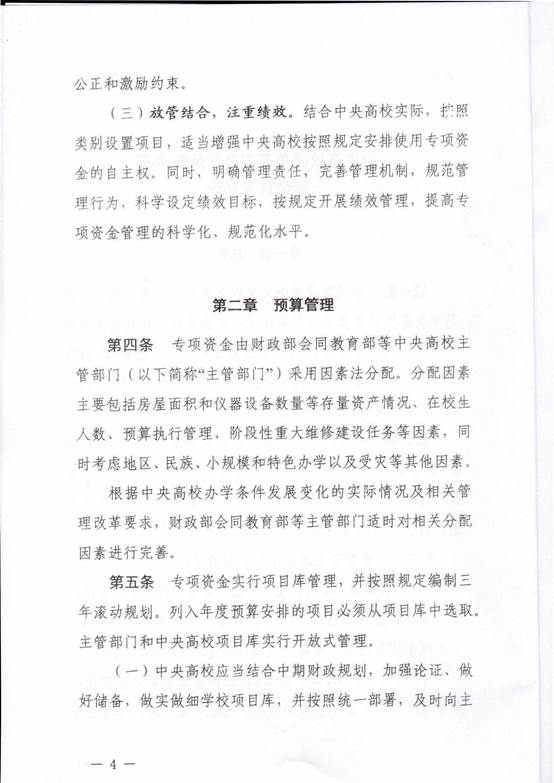 公正和激励约束。

（三）放管结合，注重绩效。结合中央高校实际，按照类别设置项目，适当增强中央高校按照规定安排使用专项资金的自主权。同时，明确管理责任，完善管理机制，规范管理行为，科学设定绩效目标，按规定开展绩效管理，提高专项资金管理的科学化、规范化水平。

第二章 预算管理

第四条 专项资金由财政部会同教育部等中央高校主管部门（以下简称“主管部门”）采用因素法分配。分配因素主要包括房屋面积和仪器设备数量等存量资产情况、在校生人数、预算执行管理、阶段性重大维修建设任务等因素，同时考虑地区、民族、小规模和特色办学以及受灾等其他因素。

根据中央高校办学条件发展变化的实际情况及相关管理改革要求，财政部会同教育部等主管部门适时对相关分配因素进行完善。

第五条 专项资金实行项目库管理，并按照规定编制三年滚动规划。列入年度预算安排的项目必须从项目库中选取。主管部门和中央高校项目库实行开放式管理。

（一）中央高校应当结合中期财政规划，加强论证、做好储备，做实做细学校项目库，并按照统一部署，及时向主

— 4 —